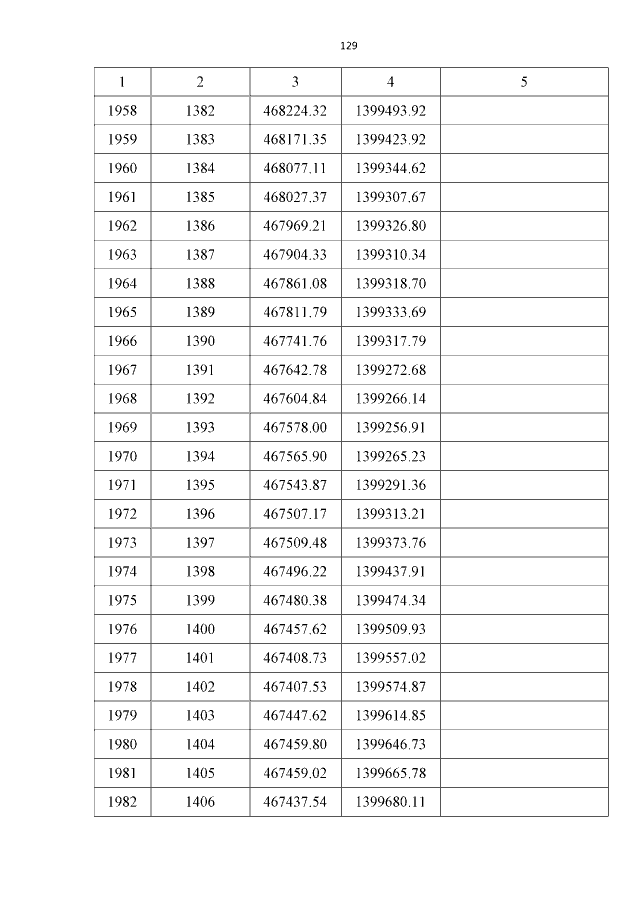 129

| 1 | 2 | 3 | 4 | 5 |
|---|---|---|---|---|
| 1958 | 1382 | 468224.32 | 1399493.92 | |
| 1959 | 1383 | 468171.35 | 1399423.92 | |
| 1960 | 1384 | 468077.11 | 1399344.62 | |
| 1961 | 1385 | 468027.37 | 1399307.67 | |
| 1962 | 1386 | 467969.21 | 1399326.80 | |
| 1963 | 1387 | 467904.33 | 1399310.34 | |
| 1964 | 1388 | 467861.08 | 1399318.70 | |
| 1965 | 1389 | 467811.79 | 1399333.69 | |
| 1966 | 1390 | 467741.76 | 1399317.79 | |
| 1967 | 1391 | 467642.78 | 1399272.68 | |
| 1968 | 1392 | 467604.84 | 1399266.14 | |
| 1969 | 1393 | 467578.00 | 1399256.91 | |
| 1970 | 1394 | 467565.90 | 1399265.23 | |
| 1971 | 1395 | 467543.87 | 1399291.36 | |
| 1972 | 1396 | 467507.17 | 1399313.21 | |
| 1973 | 1397 | 467509.48 | 1399373.76 | |
| 1974 | 1398 | 467496.22 | 1399437.91 | |
| 1975 | 1399 | 467480.38 | 1399474.34 | |
| 1976 | 1400 | 467457.62 | 1399509.93 | |
| 1977 | 1401 | 467408.73 | 1399557.02 | |
| 1978 | 1402 | 467407.53 | 1399574.87 | |
| 1979 | 1403 | 467447.62 | 1399614.85 | |
| 1980 | 1404 | 467459.80 | 1399646.73 | |
| 1981 | 1405 | 467459.02 | 1399665.78 | |
| 1982 | 1406 | 467437.54 | 1399680.11 | |